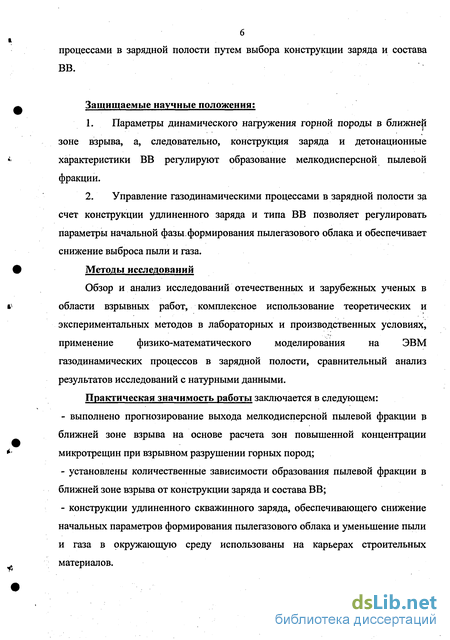 6

процессами в зарядной полости путем выбора конструкции заряда и состава ВВ.

Защищаемые научные положения:

1. Параметры динамического нагружения горной породы в ближней зоне взрыва, а, следовательно, конструкция заряда и детонационные характеристики ВВ регулируют образование мелкодисперсной пылевой фракции.

2. Управление газодинамическими процессами в зарядной полости за счет конструкции удлиненного заряда и типа ВВ позволяет регулировать параметры начальной фазы формирования пылегазового облака и обеспечивает снижение выброса пыли и газа.

Методы исследований

Обзор и анализ исследований отечественных и зарубежных ученых в области взрывных работ, комплексное использование теоретических и экспериментальных методов в лабораторных и производственных условиях, применение физико-математического моделирования на ЭВМ газодинамических процессов в зарядной полости, сравнительный анализ результатов исследований с натурными данными.

Практическая значимость работы заключается в следующем:

- выполнено прогнозирование выхода мелкодисперсной пылевой фракции в ближней зоне взрыва на основе расчета зон повышенной концентрации микротрещин при взрывном разрушении горных пород;

- установлены количественные зависимости образования пылевой фракции в ближней зоне взрыва от конструкции заряда и состава ВВ;

- конструкции удлиненного скважинного заряда, обеспечивающего снижение начальных параметров формирования пылегазового облака и уменьшение пыли и газа в окружающую среду использованы на карьерах строительных материалов.

dsLib.net
библиотека диссертаций